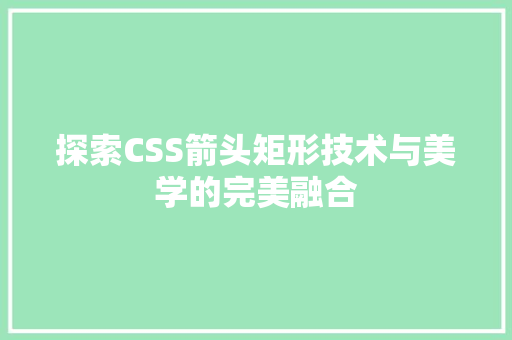 探索CSS箭头矩形技术与美学的完美融合